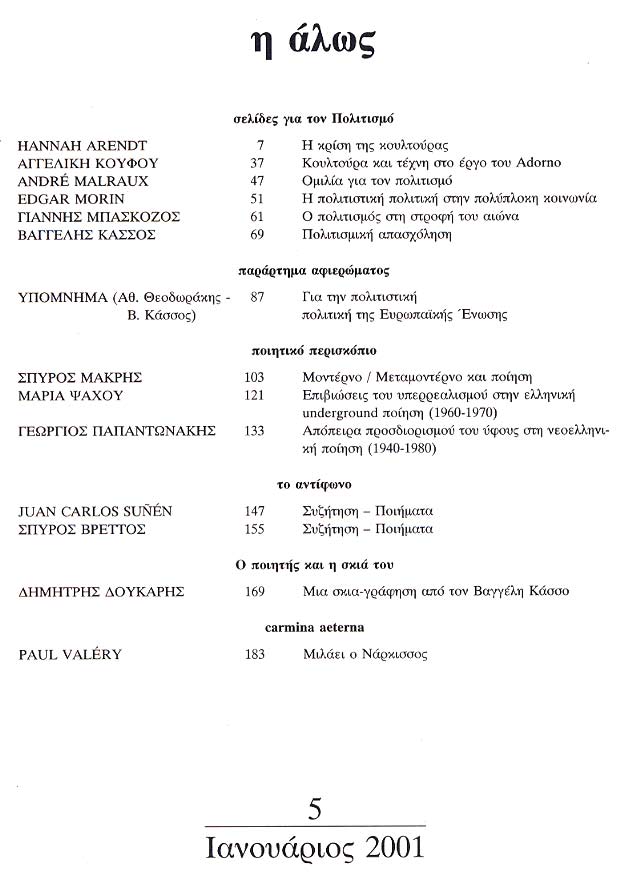 η άλως

σελίδες για τον Πολιτισμό

| | | |
|---|---|---|
| HANNAH ARENDT | 7 | Η κρίση της κουλτούρας |
| ΑΓΓΕΛΙΚΗ ΚΟΥΦΟΥ | 37 | Κουλτούρα και τέχνη στο έργο του Adorno |
| ANDRÉ MALRAUX | 47 | Ομιλία για τον πολιτισμό |
| EDGAR MORIN | 51 | Η πολιτιστική πολιτική στην πολύπλοκη κοινωνία |
| ΓΙΑΝΝΗΣ ΜΠΑΣΚΟΖΟΣ | 61 | Ο πολιτισμός στη στροφή του αιώνα |
| ΒΑΓΓΕΛΗΣ ΚΑΣΣΟΣ | 69 | Πολιτισμική απασχόληση |

παράρτημα αφιερώματος

| | | |
|---|---|---|
| ΥΠΟΜΝΗΜΑ (Αθ. Θεοδωράκης - Β. Κάσσος) | 87 | Για την πολιτιστική πολιτική της Ευρωπαϊκής Ένωσης |

ποιητικό περισκόπιο

| | | |
|---|---|---|
| ΣΠΥΡΟΣ ΜΑΚΡΗΣ | 103 | Μοντέρνο / Μεταμοντέρνο και ποίηση |
| ΜΑΡΙΑ ΨΑΧΟΥ | 121 | Επιβιώσεις του υπερρεαλισμού στην ελληνική underground ποίηση (1960-1970) |
| ΓΕΩΡΓΙΟΣ ΠΑΠΑΝΤΩΝΑΚΗΣ | 133 | Απόπειρα προσδιορισμού του ύφους στη νεοελληνική ποίηση (1940-1980) |

το αντίφωνο

| | | |
|---|---|---|
| JUAN CARLOS SUÑÉN | 147 | Συζήτηση – Ποιήματα |
| ΣΠΥΡΟΣ ΒΡΕΤΤΟΣ | 155 | Συζήτηση – Ποιήματα |

Ο ποιητής και η σκιά του

| | | |
|---|---|---|
| ΔΗΜΗΤΡΗΣ ΔΟΥΚΑΡΗΣ | 169 | Μια σκια-γράφηση από τον Βαγγέλη Κάσσο |

carmina aeterna

| | | |
|---|---|---|
| PAUL VALÉRY | 183 | Μιλάει ο Νάρκισσος |

5
Ιανουάριος 2001